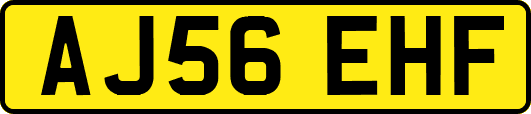 AJ56 EHF